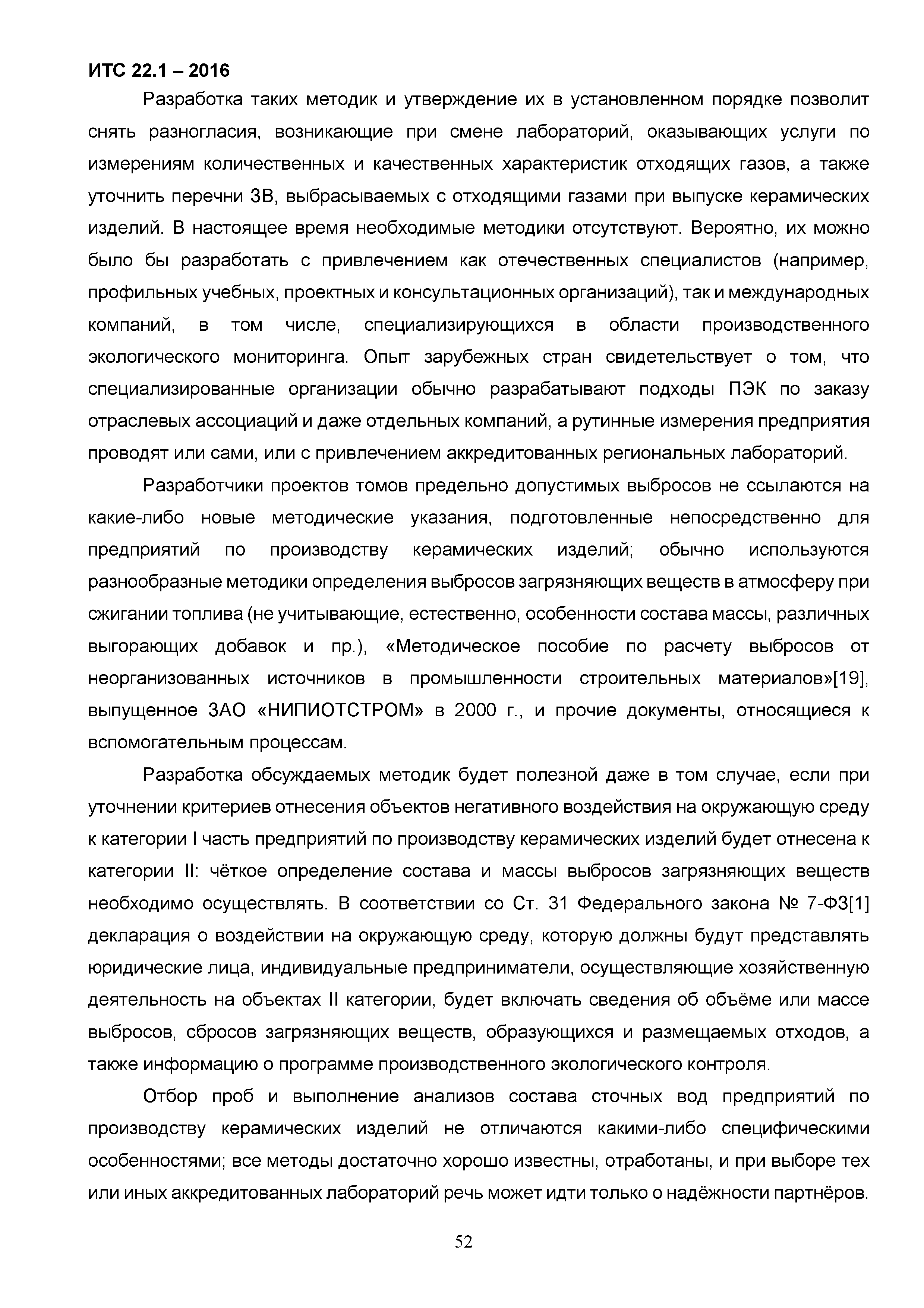 ИТС 22.1 – 2016

Разработка таких методик и утверждение их в установленном порядке позволит снять разногласия, возникающие при смене лабораторий, оказывающих услуги по измерениям количественных и качественных характеристик отходящих газов, а также уточнить перечни ЗВ, выбрасываемых с отходящими газами при выпуске керамических изделий. В настоящее время необходимые методики отсутствуют. Вероятно, их можно было бы разработать с привлечением как отечественных специалистов (например, профильных учебных, проектных и консультационных организаций), так и международных компаний, в том числе, специализирующихся в области производственного экологического мониторинга. Опыт зарубежных стран свидетельствует о том, что специализированные организации обычно разрабатывают подходы ПЭК по заказу отраслевых ассоциаций и даже отдельных компаний, а рутинные измерения предприятия проводят или сами, или с привлечением аккредитованных региональных лабораторий.

Разработчики проектов томов предельно допустимых выбросов не ссылаются на какие-либо новые методические указания, подготовленные непосредственно для предприятий по производству керамических изделий; обычно используются разнообразные методики определения выбросов загрязняющих веществ в атмосферу при сжигании топлива (не учитывающие, естественно, особенности состава массы, различных выгорающих добавок и пр.), «Методическое пособие по расчету выбросов от неорганизованных источников в промышленности строительных материалов»[19], выпущенное ЗАО «НИПИОТСТРОМ» в 2000 г., и прочие документы, относящиеся к вспомогательным процессам.

Разработка обсуждаемых методик будет полезной даже в том случае, если при уточнении критериев отнесения объектов негативного воздействия на окружающую среду к категории I часть предприятий по производству керамических изделий будет отнесена к категории II: чёткое определение состава и массы выбросов загрязняющих веществ необходимо осуществлять. В соответствии со Ст. 31 Федерального закона № 7-ФЗ[1] декларация о воздействии на окружающую среду, которую должны будут представлять юридические лица, индивидуальные предприниматели, осуществляющие хозяйственную деятельность на объектах II категории, будет включать сведения об объёме или массе выбросов, сбросов загрязняющих веществ, образующихся и размещаемых отходов, а также информацию о программе производственного экологического контроля.

Отбор проб и выполнение анализов состава сточных вод предприятий по производству керамических изделий не отличаются какими-либо специфическими особенностями; все методы достаточно хорошо известны, отработаны, и при выборе тех или иных аккредитованных лабораторий речь может идти только о надёжности партнёров.

52